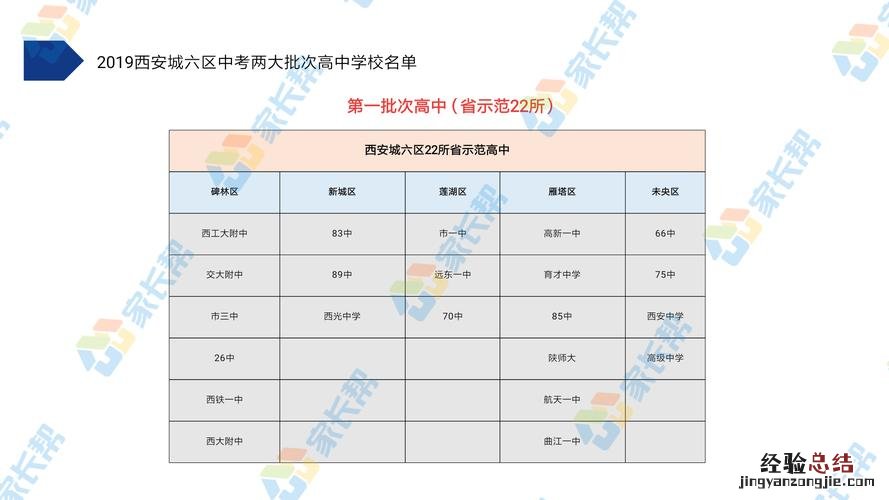 2019西安城六区中考两大批次高中学校名单

第一批次高中（省示范22所）

| 西安城六区22所省示范高中 | | | | |
|---|---|---|---|---|
| 碑林区 | 新城区 | 莲湖区 | 雁塔区 | 未央区 |
| 西工大附中 | 83中 | 市一中 | 高新一中 | 66中 |
| 交大附中 | 89中 | 远东一中 | 育才中学 | 75中 |
| 市三中 | 西光中学 | 70中 | 85中 | 西安中学 |
| 26中 | | | 陕师大 | 高级中学 |
| 西铁一中 | | | 航天一中 | |
| 西大附中 | | | 曲江一中 | |

家长帮

经验总结
jingyanzongjie.com